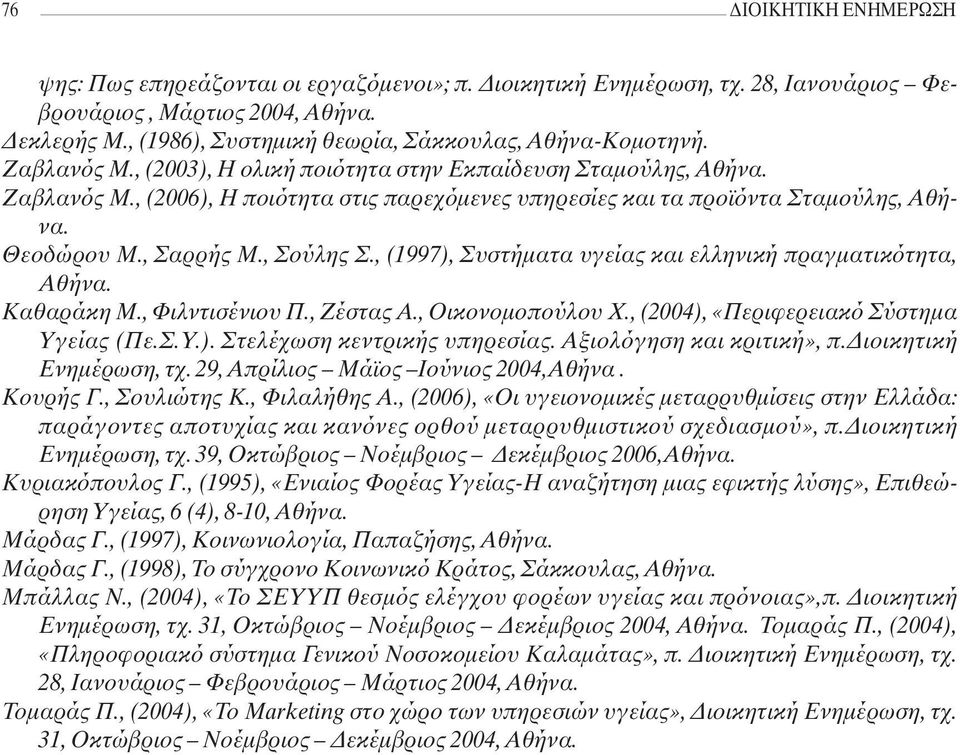 76 ΔΙΟΙΚΗΤΙΚΗ ΕΝΗΜΕΡΩΣΗ

ψης: Πως επηρεάζονται οι εργαζόμενοι»; π. Διοικητική Ενημέρωση, τχ. 28, Ιανουάριος – Φεβρουάριος , Μάρτιος 2004, Αθήνα.

Δεκλερής Μ., (1986), Συστημική θεωρία, Σάκκουλας, Αθήνα-Κομοτηνή.

Ζαβλανός Μ., (2003), Η ολική ποιότητα στην Εκπαίδευση Σταμούλης, Αθήνα.

Ζαβλανός Μ., (2006), Η ποιότητα στις παρεχόμενες υπηρεσίες και τα προϊόντα Σταμούλης, Αθήνα.

Θεοδώρου Μ., Σαρρής Μ., Σούλης Σ., (1997), Συστήματα υγείας και ελληνική πραγματικότητα, Αθήνα.

Καθαράκη Μ., Φιλντισένιου Π., Ζέστας Α., Οικονομοπούλου Χ., (2004), «Περιφερειακό Σύστημα Υγείας (Πε.Σ.Υ.). Στελέχωση κεντρικής υπηρεσίας. Αξιολόγηση και κριτική», π.Διοικητική Ενημέρωση, τχ. 29, Απρίλιος – Μάϊος –Ιούνιος 2004,Αθήνα .

Κουρής Γ., Σουλιώτης Κ., Φιλαλήθης Α., (2006), «Οι υγειονομικές μεταρρυθμίσεις στην Ελλάδα: παράγοντες αποτυχίας και κανόνες ορθού μεταρρυθμιστικού σχεδιασμού», π.Διοικητική Ενημέρωση, τχ. 39, Οκτώβριος – Νοέμβριος – Δεκέμβριος 2006,Αθήνα.

Κυριακόπουλος Γ., (1995), «Ενιαίος Φορέας Υγείας-Η αναζήτηση μιας εφικτής λύσης», Επιθεώρηση Υγείας, 6 (4), 8-10, Αθήνα.

Μάρδας Γ., (1997), Κοινωνιολογία, Παπαζήσης, Αθήνα.

Μάρδας Γ., (1998), Το σύγχρονο Κοινωνικό Κράτος, Σάκκουλας, Αθήνα.

Μπάλλας Ν., (2004), «Το ΣΕΥΥΠ θεσμός ελέγχου φορέων υγείας και πρόνοιας»,π. Διοικητική Ενημέρωση, τχ. 31, Οκτώβριος – Νοέμβριος – Δεκέμβριος 2004, Αθήνα. Τομαράς Π., (2004), «Πληροφοριακό σύστημα Γενικού Νοσοκομείου Καλαμάτας», π. Διοικητική Ενημέρωση, τχ. 28, Ιανουάριος – Φεβρουάριος – Μάρτιος 2004, Αθήνα.

Τομαράς Π., (2004), «Το Marketing στο χώρο των υπηρεσιών υγείας», Διοικητική Ενημέρωση, τχ. 31, Οκτώβριος – Νοέμβριος – Δεκέμβριος 2004, Αθήνα.